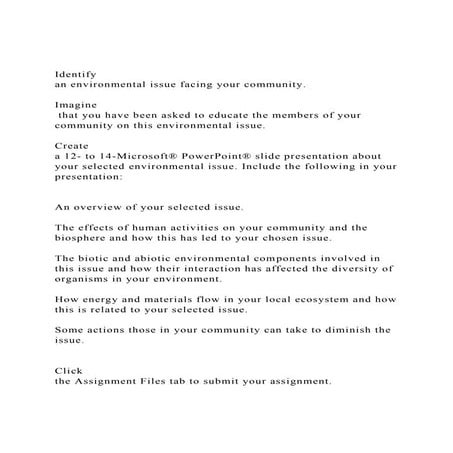 Identify
an environmental issue facing your community.

Imagine
that you have been asked to educate the members of your community on this environmental issue.

Create
a 12- to 14-Microsoft® PowerPoint® slide presentation about your selected environmental issue. Include the following in your presentation:

An overview of your selected issue.

The effects of human activities on your community and the biosphere and how this has led to your chosen issue.

The biotic and abiotic environmental components involved in this issue and how their interaction has affected the diversity of organisms in your environment.

How energy and materials flow in your local ecosystem and how this is related to your selected issue.

Some actions those in your community can take to diminish the issue.

Click
the Assignment Files tab to submit your assignment.